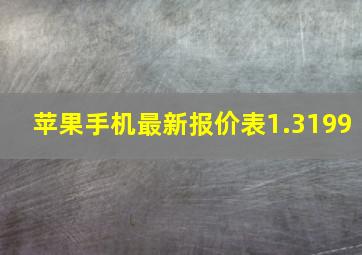 苹果手机最新报价表1.3199